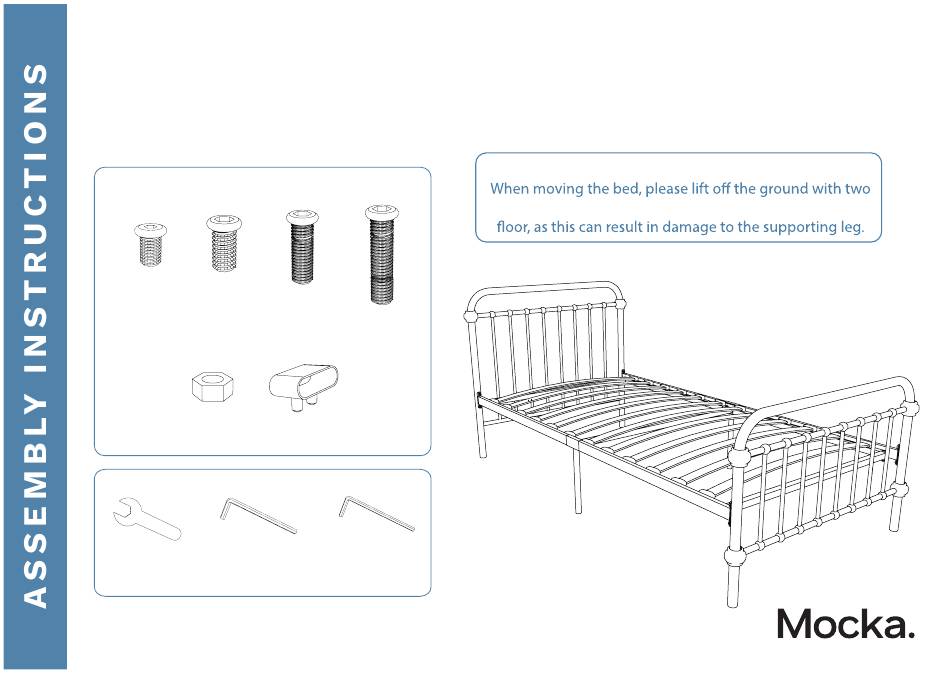 ASSEMBLY INSTRUCTIONS

When moving the bed, please lift off the ground with two floor, as this can result in damage to the supporting leg.

Mocka.